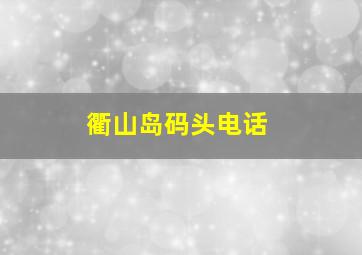 衢山岛码头电话